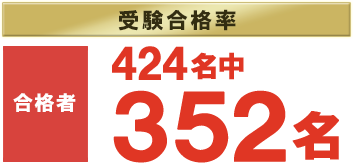 受験合格率

合格者

424名中
352名